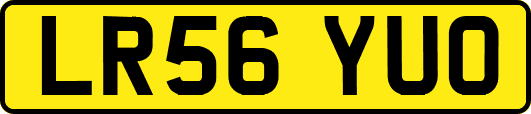 LR56 YUO